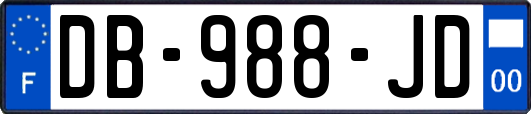 F
DB-988-JD
00